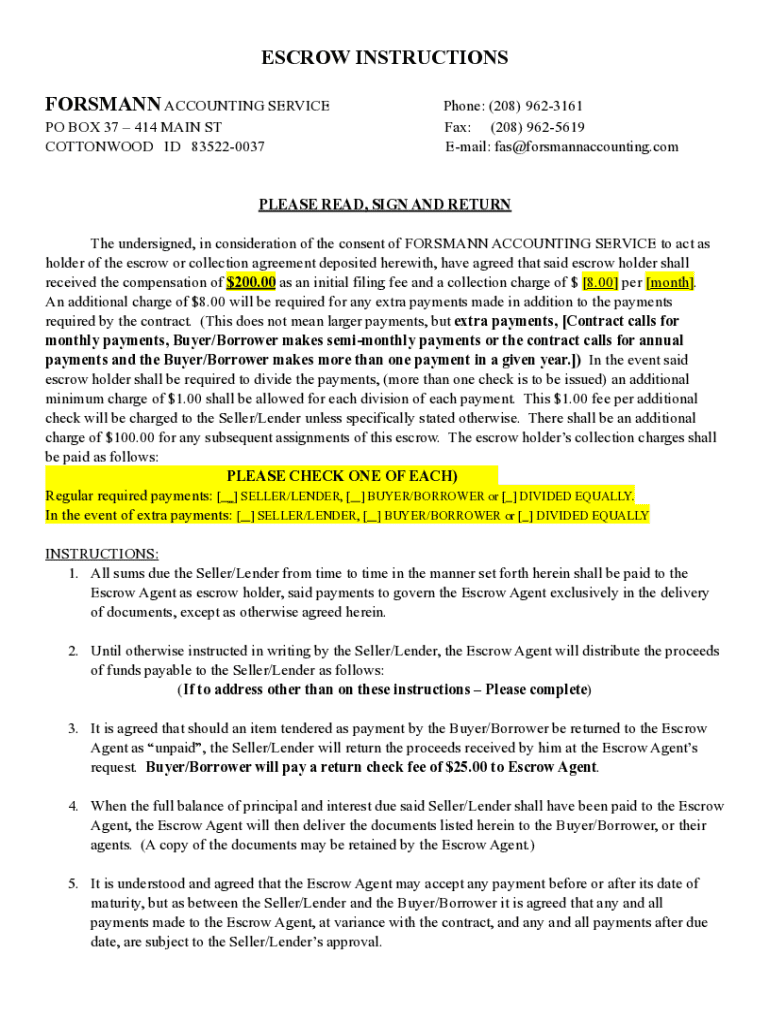 ESCROW INSTRUCTIONS

FORSMANN ACCOUNTING SERVICE
PO BOX 37 – 414 MAIN ST
COTTONWOOD ID 83522-0037

Phone: (208) 962-3161
Fax: (208) 962-5619
E-mail: fas@forsmannaccounting.com

PLEASE READ, SIGN AND RETURN

The undersigned, in consideration of the consent of FORSMANN ACCOUNTING SERVICE to act as holder of the escrow or collection agreement deposited herewith, have agreed that said escrow holder shall received the compensation of $200.00 as an initial filing fee and a collection charge of $ [8.00] per [month]. An additional charge of $8.00 will be required for any extra payments made in addition to the payments required by the contract. (This does not mean larger payments, but extra payments, [Contract calls for monthly payments, Buyer/Borrower makes semi-monthly payments or the contract calls for annual payments and the Buyer/Borrower makes more than one payment in a given year.]) In the event said escrow holder shall be required to divide the payments, (more than one check is to be issued) an additional minimum charge of $1.00 shall be allowed for each division of each payment. This $1.00 fee per additional check will be charged to the Seller/Lender unless specifically stated otherwise. There shall be an additional charge of $100.00 for any subsequent assignments of this escrow. The escrow holder's collection charges shall be paid as follows:

PLEASE CHECK ONE OF EACH)
Regular required payments: [__] SELLER/LENDER, [__] BUYER/BORROWER or [_] DIVIDED EQUALLY.
In the event of extra payments: [__] SELLER/LENDER, [__] BUYER/BORROWER or [_] DIVIDED EQUALLY

INSTRUCTIONS:
1. All sums due the Seller/Lender from time to time in the manner set forth herein shall be paid to the Escrow Agent as escrow holder, said payments to govern the Escrow Agent exclusively in the delivery of documents, except as otherwise agreed herein.

2. Until otherwise instructed in writing by the Seller/Lender, the Escrow Agent will distribute the proceeds of funds payable to the Seller/Lender as follows:
(If to address other than on these instructions – Please complete)

3. It is agreed that should an item tendered as payment by the Buyer/Borrower be returned to the Escrow Agent as "unpaid", the Seller/Lender will return the proceeds received by him at the Escrow Agent's request. Buyer/Borrower will pay a return check fee of $25.00 to Escrow Agent.

4. When the full balance of principal and interest due said Seller/Lender shall have been paid to the Escrow Agent, the Escrow Agent will then deliver the documents listed herein to the Buyer/Borrower, or their agents. (A copy of the documents may be retained by the Escrow Agent.)

5. It is understood and agreed that the Escrow Agent may accept any payment before or after its date of maturity, but as between the Seller/Lender and the Buyer/Borrower it is agreed that any and all payments made to the Escrow Agent, at variance with the contract, and any and all payments after due date, are subject to the Seller/Lender's approval.